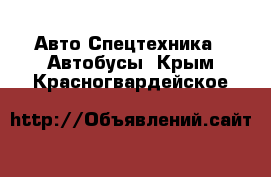 Авто Спецтехника Автобусы Крым Красногвардейское

http://Объявлений.сайт